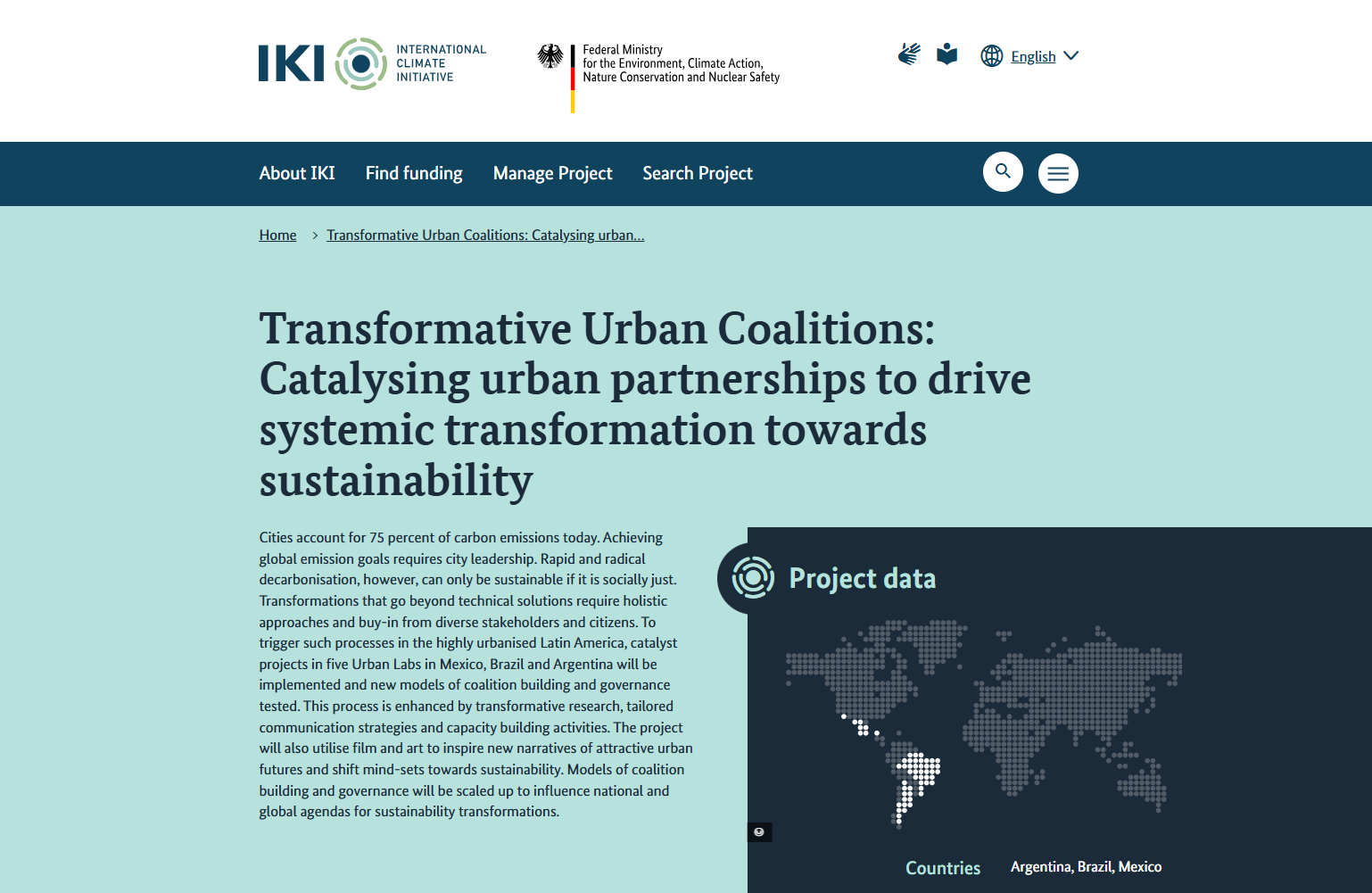 IKI INTERNATIONAL CLIMATE INITIATIVE

Federal Ministry for the Environment, Climate Action, Nature Conservation and Nuclear Safety

English

About IKI Find funding Manage Project Search Project

Home > Transformative Urban Coalitions: Catalysing urban...

Transformative Urban Coalitions: Catalysing urban partnerships to drive systemic transformation towards sustainability

Cities account for 75 percent of carbon emissions today. Achieving global emission goals requires city leadership. Rapid and radical decarbonisation, however, can only be sustainable if it is socially just. Transformations that go beyond technical solutions require holistic approaches and buy-in from diverse stakeholders and citizens. To trigger such processes in the highly urbanised Latin America, catalyst projects in five Urban Labs in Mexico, Brazil and Argentina will be implemented and new models of coalition building and governance tested. This process is enhanced by transformative research, tailored communication strategies and capacity building activities. The project will also utilise film and art to inspire new narratives of attractive urban futures and shift mind-sets towards sustainability. Models of coalition building and governance will be scaled up to influence national and global agendas for sustainability transformations.

Project data

Countries Argentina, Brazil, Mexico